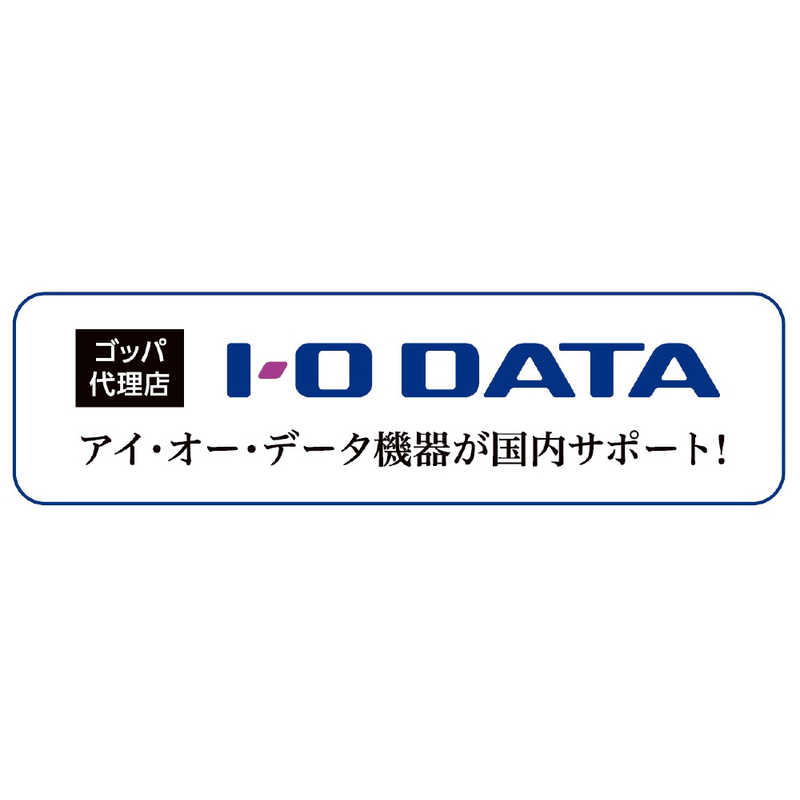 ゴッパ
代理店

I-O DATA

アイ・オー・データ機器が国内サポート!